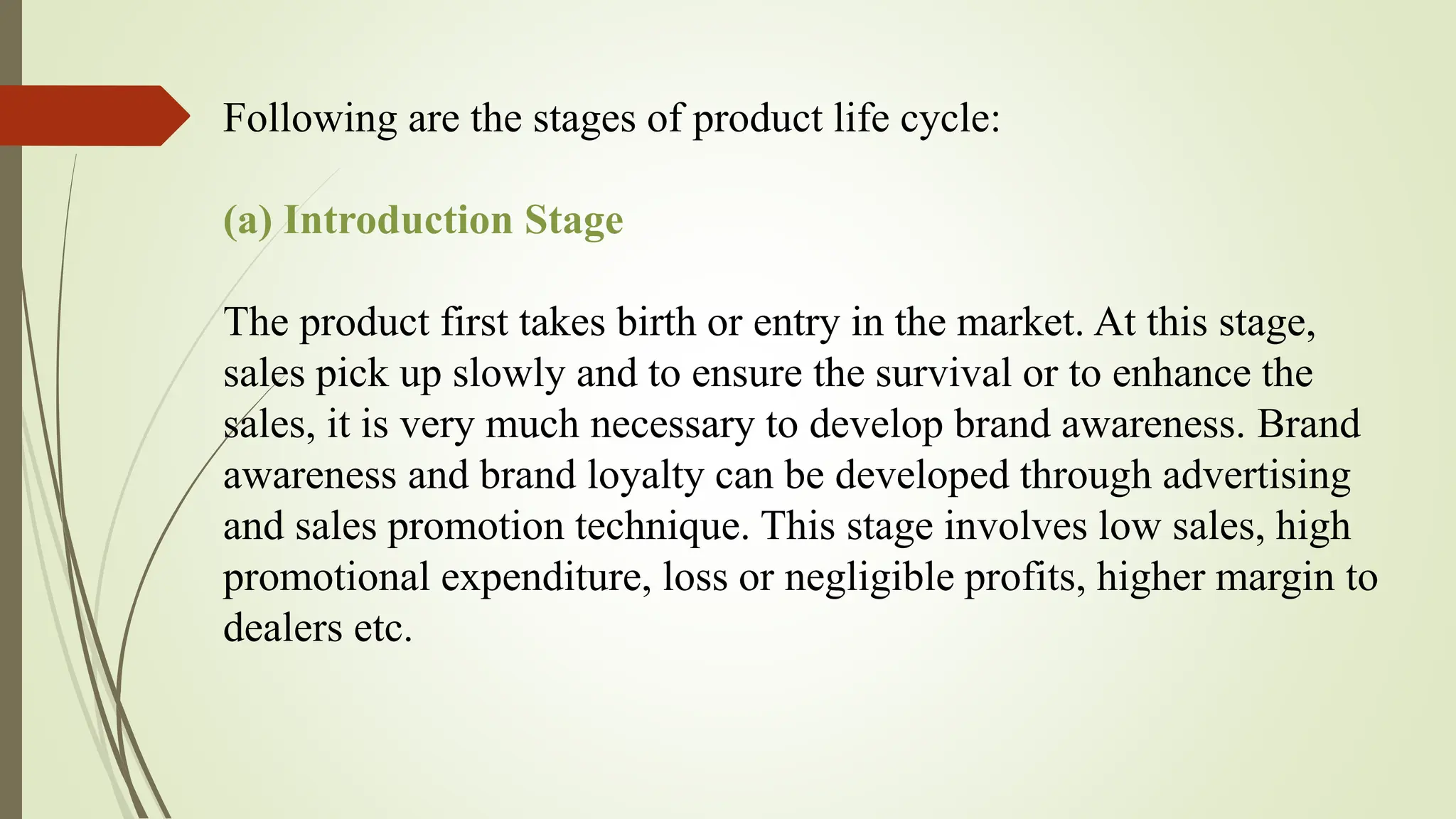 Following are the stages of product life cycle:

(a) Introduction Stage

The product first takes birth or entry in the market. At this stage, sales pick up slowly and to ensure the survival or to enhance the sales, it is very much necessary to develop brand awareness. Brand awareness and brand loyalty can be developed through advertising and sales promotion technique. This stage involves low sales, high promotional expenditure, loss or negligible profits, higher margin to dealers etc.